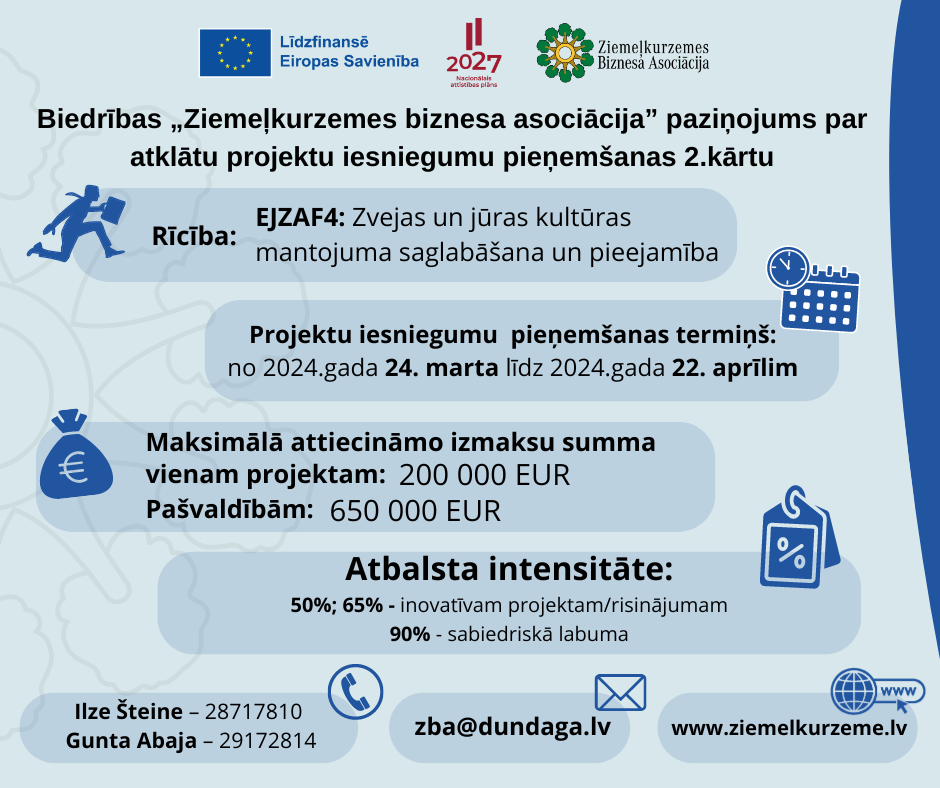 Līdzfinansē Eiropas Savienība

2027
Nacionālais attīstības plāns

Ziemeļkurzemes Biznesa Asociācija

Biedrības „Ziemeļkurzemes biznesa asociācija” paziņojums par atklātu projektu iesniegumu pieņemšanas 2.kārtu

Rīcība: EJZAF4: Zvejas un jūras kultūras mantojuma saglabāšana un pieejamība

Projektu iesniegumu pieņemšanas termiņš: no 2024.gada 24. marta līdz 2024.gada 22. aprīlim

Maksimālā attiecināmo izmaksu summa vienam projektam: 200 000 EUR
Pašvaldībām: 650 000 EUR

Atbalsta intensitāte:
50%; 65% - inovatīvam projektam/risinājumam
90% - sabiedriskā labuma

Ilze Šteine – 28717810
Gunta Abaja – 29172814

zba@dundaga.lv

www

www.ziemelkurzeme.lv